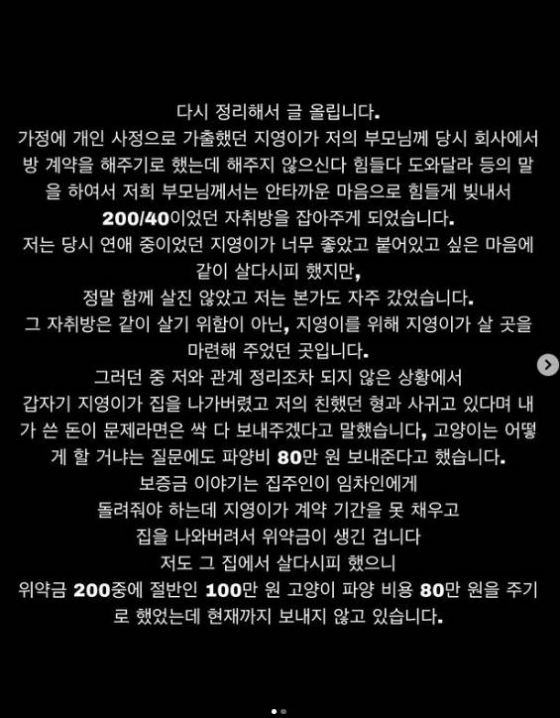 다시 정리해서 글 올립니다.
가정에 개인 사정으로 가출했던 지영이가 저의 부모님께 당시 회사에서 방 계약을 해주기로 했는데 해주지 않으신다 힘들다 도와달라 등의 말을 하여서 저희 부모님께서는 안타까운 마음으로 힘들게 빚내서 200/40이었던 자취방을 잡아주게 되었습니다.
저는 당시 연애 중이었던 지영이가 너무 좋았고 붙어있고 싶은 마음에 같이 살다시피 했지만,
정말 함께 살진 않았고 저는 본가도 자주 갔었습니다.
그 자취방은 같이 살기 위함이 아닌, 지영이를 위해 지영이가 살 곳을 마련해 주었던 곳입니다.
그러던 중 저와 관계 정리조차 되지 않은 상황에서
갑자기 지영이가 집을 나가버렸고 저의 친했던 형과 사귀고 있다며 내가 쓴 돈이 문제라면은 싹 다 보내주겠다고 말했습니다, 고양이는 어떻게 할 거냐는 질문에도 파양비 80만 원 보내준다고 했습니다.
보증금 이야기는 집주인이 임차인에게
돌려줘야 하는데 지영이가 계약 기간을 못 채우고
집을 나와버려서 위약금이 생긴 겁니다
저도 그 집에서 살다시피 했으니
위약금 200중에 절반인 100만 원 고양이 파양 비용 80만 원을 주기로 했었는데 현재까지 보내지 않고 있습니다.